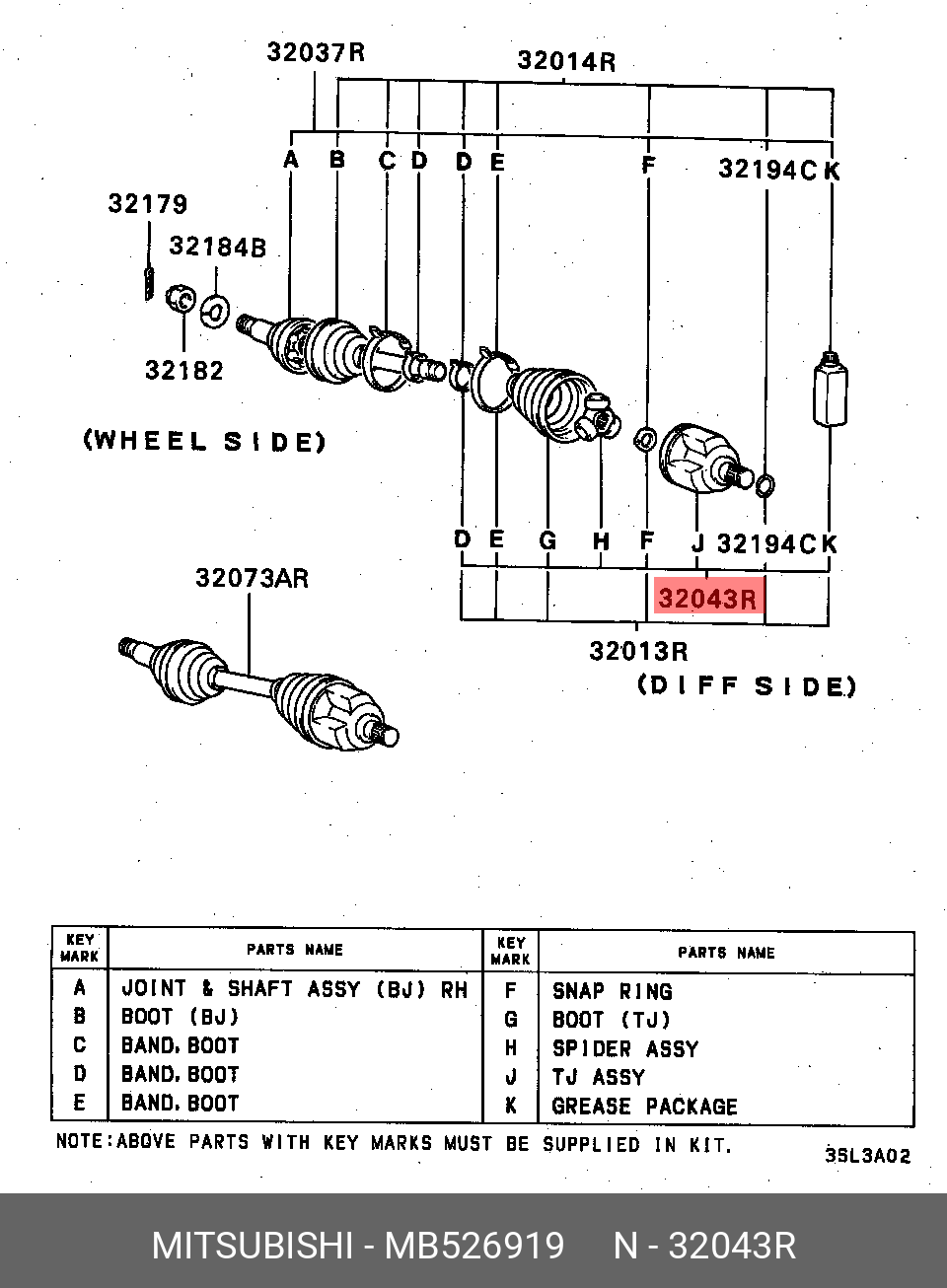 32037R
32014R
A B C D D E F
32194C K
32179
32184B
32182
(WHEEL SIDE)
D E G H F J 32194C K
32043R
32013R
(DIFF SIDE)
32073AR

| KEY MARK | PARTS NAME | KEY MARK | PARTS NAME |
|---|---|---|---|
| A | JOINT & SHAFT ASSY (BJ) RH | F | SNAP RING |
| B | BOOT (BJ) | G | BOOT (TJ) |
| C | BAND, BOOT | H | SPIDER ASSY |
| D | BAND, BOOT | J | TJ ASSY |
| E | BAND, BOOT | K | GREASE PACKAGE |

NOTE:ABOVE PARTS WITH KEY MARKS MUST BE SUPPLIED IN KIT.
3SL3A02

MITSUBISHI - MB526919 N - 32043R